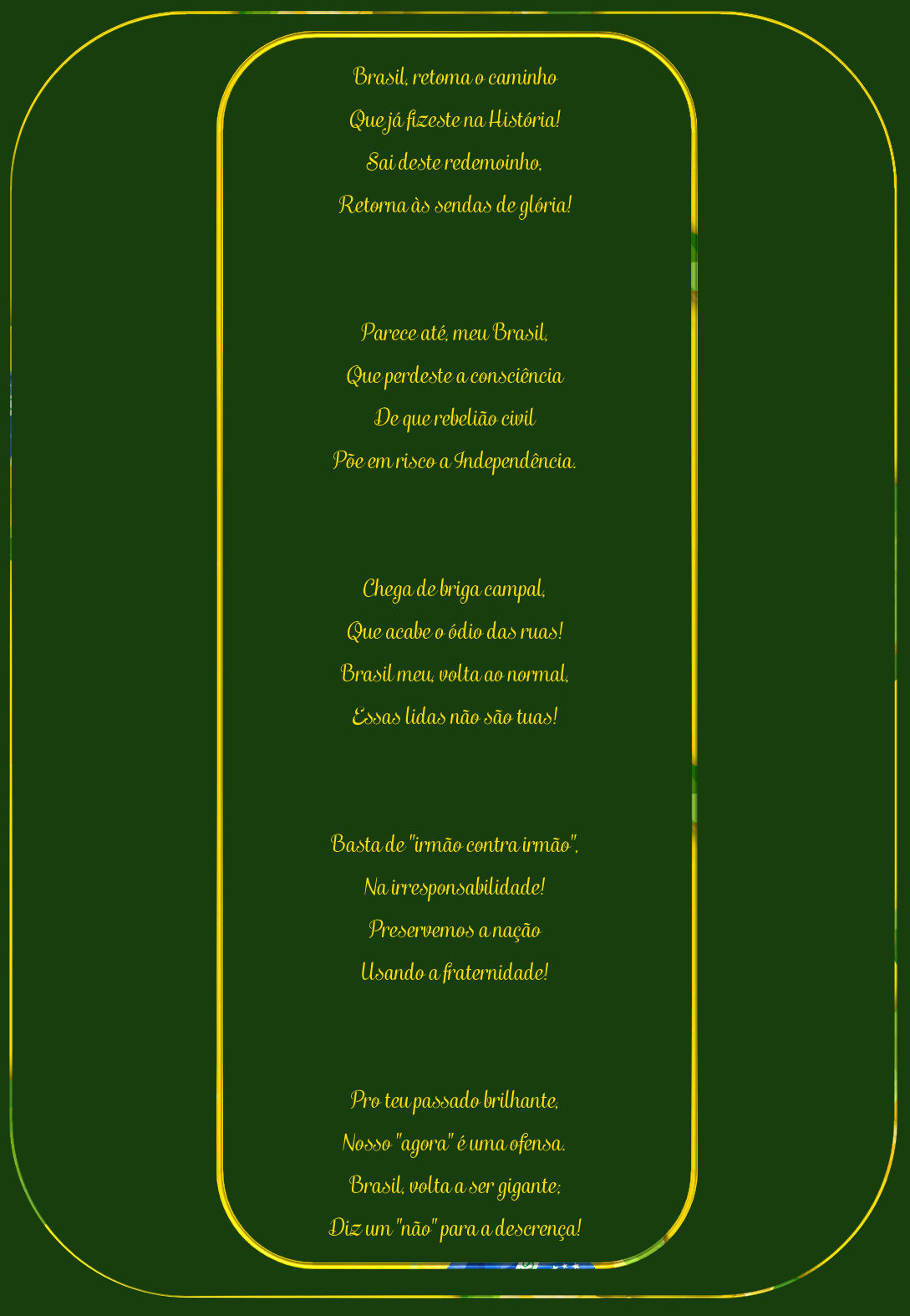 Brasil, retoma o caminho
Que já fizeste na História!
Sai deste redemoinho,
Retorna às sendas de glória!

Parece até, meu Brasil,
Que perdeste a consciência
De que rebelião civil
Põe em risco a Independência.

Chega de briga campal,
Que acabe o ódio das ruas!
Brasil meu, volta ao normal,
Essas lidas não são tuas!

Basta de "irmão contra irmão",
Na irresponsabilidade!
Preservemos a nação
Usando a fraternidade!

Pro teu passado brilhante,
Nosso "agora" é uma ofensa.
Brasil, volta a ser gigante;
Diz um "não" para a descrença!